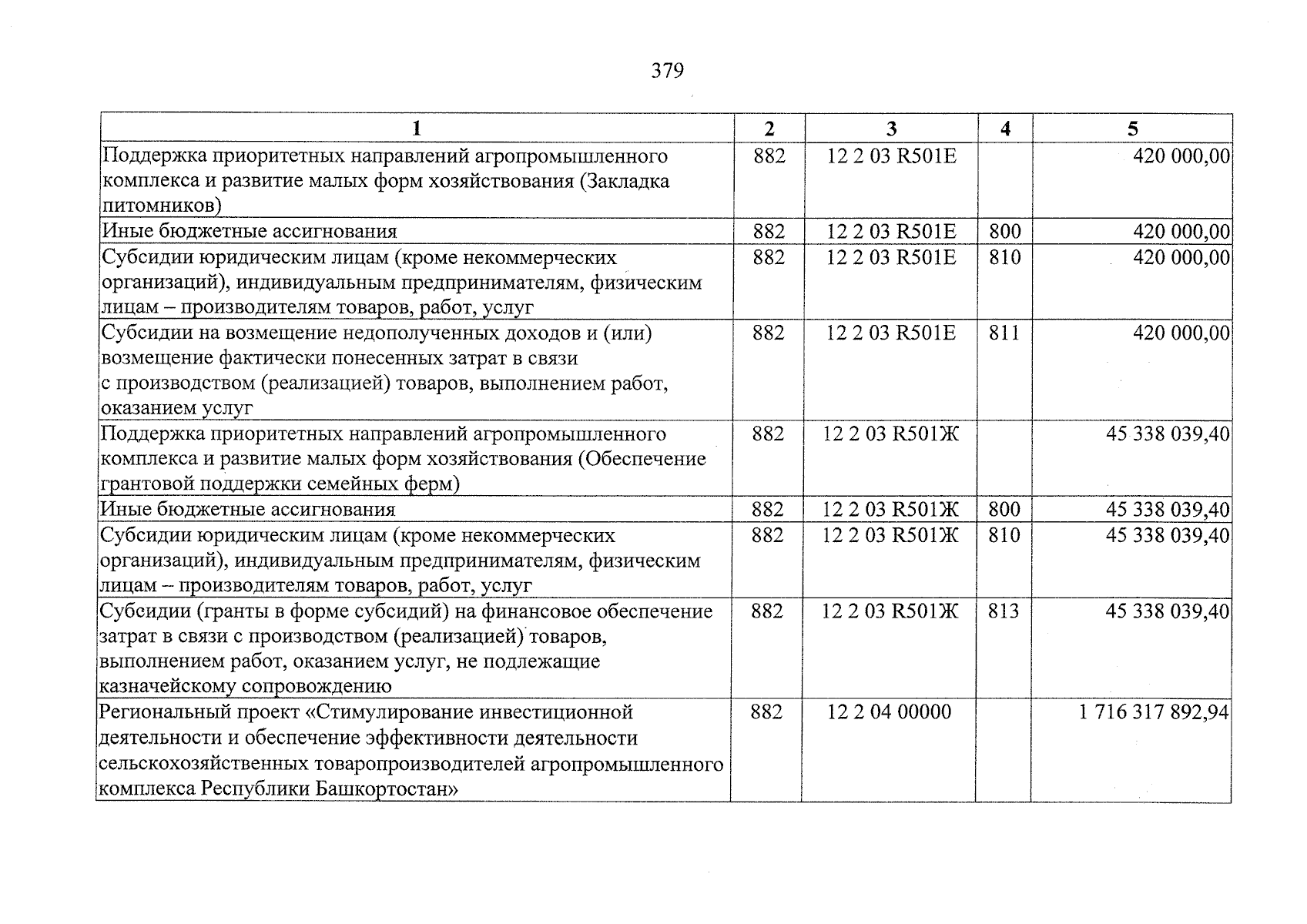 379

| 1 | 2 | 3 | 4 | 5 |
|---|---|---|---|---|
| Поддержка приоритетных направлений агропромышленного комплекса и развитие малых форм хозяйствования (Закладка питомников) | 882 | 12 2 03 R501Е |  | 420 000,00 |
| Иные бюджетные ассигнования | 882 | 12 2 03 R501Е | 800 | 420 000,00 |
| Субсидии юридическим лицам (кроме некоммерческих организаций), индивидуальным предпринимателям, физическим лицам – производителям товаров, работ, услуг | 882 | 12 2 03 R501Е | 810 | 420 000,00 |
| Субсидии на возмещение недополученных доходов и (или) возмещение фактически понесенных затрат в связи с производством (реализацией) товаров, выполнением работ, оказанием услуг | 882 | 12 2 03 R501Е | 811 | 420 000,00 |
| Поддержка приоритетных направлений агропромышленного комплекса и развитие малых форм хозяйствования (Обеспечение грантовой поддержки семейных ферм) | 882 | 12 2 03 R501Ж |  | 45 338 039,40 |
| Иные бюджетные ассигнования | 882 | 12 2 03 R501Ж | 800 | 45 338 039,40 |
| Субсидии юридическим лицам (кроме некоммерческих организаций), индивидуальным предпринимателям, физическим лицам – производителям товаров, работ, услуг | 882 | 12 2 03 R501Ж | 810 | 45 338 039,40 |
| Субсидии (гранты в форме субсидий) на финансовое обеспечение затрат в связи с производством (реализацией) товаров, выполнением работ, оказанием услуг, не подлежащие казначейскому сопровождению | 882 | 12 2 03 R501Ж | 813 | 45 338 039,40 |
| Региональный проект «Стимулирование инвестиционной деятельности и обеспечение эффективности деятельности сельскохозяйственных товаропроизводителей агропромышленного комплекса Республики Башкортостан» | 882 | 12 2 04 00000 |  | 1 716 317 892,94 |